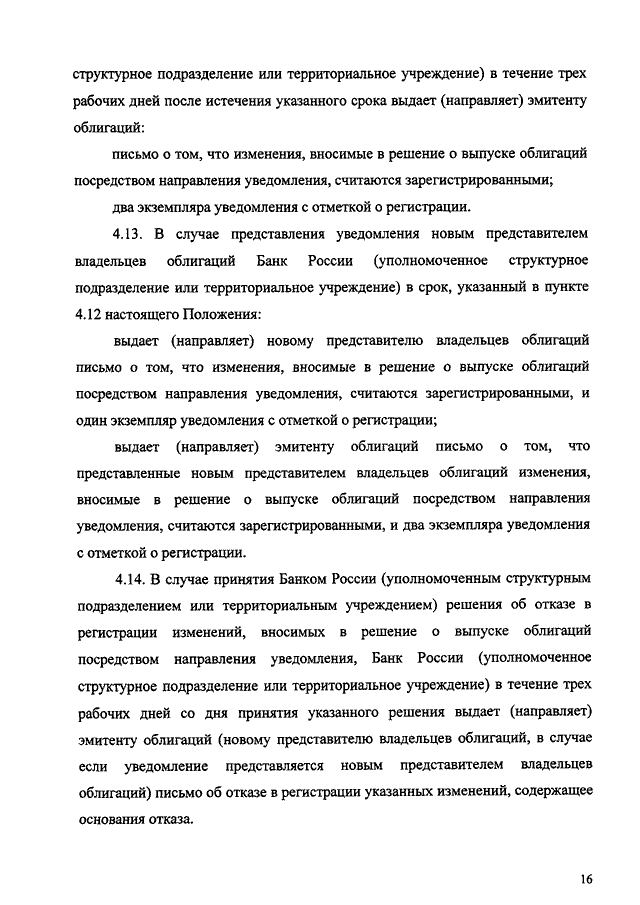 структурное подразделение или территориальное учреждение) в течение трех рабочих дней после истечения указанного срока выдает (направляет) эмитенту облигаций:

письмо о том, что изменения, вносимые в решение о выпуске облигаций посредством направления уведомления, считаются зарегистрированными;

два экземпляра уведомления с отметкой о регистрации.

4.13. В случае представления уведомления новым представителем владельцев облигаций Банк России (уполномоченное структурное подразделение или территориальное учреждение) в срок, указанный в пункте 4.12 настоящего Положения:

выдает (направляет) новому представителю владельцев облигаций письмо о том, что изменения, вносимые в решение о выпуске облигаций посредством направления уведомления, считаются зарегистрированными, и один экземпляр уведомления с отметкой о регистрации;

выдает (направляет) эмитенту облигаций письмо о том, что представленные новым представителем владельцев облигаций изменения, вносимые в решение о выпуске облигаций посредством направления уведомления, считаются зарегистрированными, и два экземпляра уведомления с отметкой о регистрации.

4.14. В случае принятия Банком России (уполномоченным структурным подразделением или территориальным учреждением) решения об отказе в регистрации изменений, вносимых в решение о выпуске облигаций посредством направления уведомления, Банк России (уполномоченное структурное подразделение или территориальное учреждение) в течение трех рабочих дней со дня принятия указанного решения выдает (направляет) эмитенту облигаций (новому представителю владельцев облигаций, в случае если уведомление представляется новым представителем владельцев облигаций) письмо об отказе в регистрации указанных изменений, содержащее основания отказа.

16